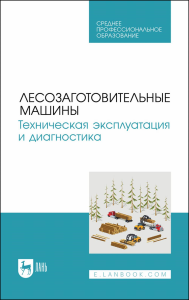 СРЕДНЕЕ ПРОФЕССИОНАЛЬНОЕ ОБРАЗОВАНИЕ

ЛЕСОЗАГОТОВИТЕЛЬНЫЕ МАШИНЫ
Техническая эксплуатация и диагностика

ЛАНЬ

E.LANBOOK.COM